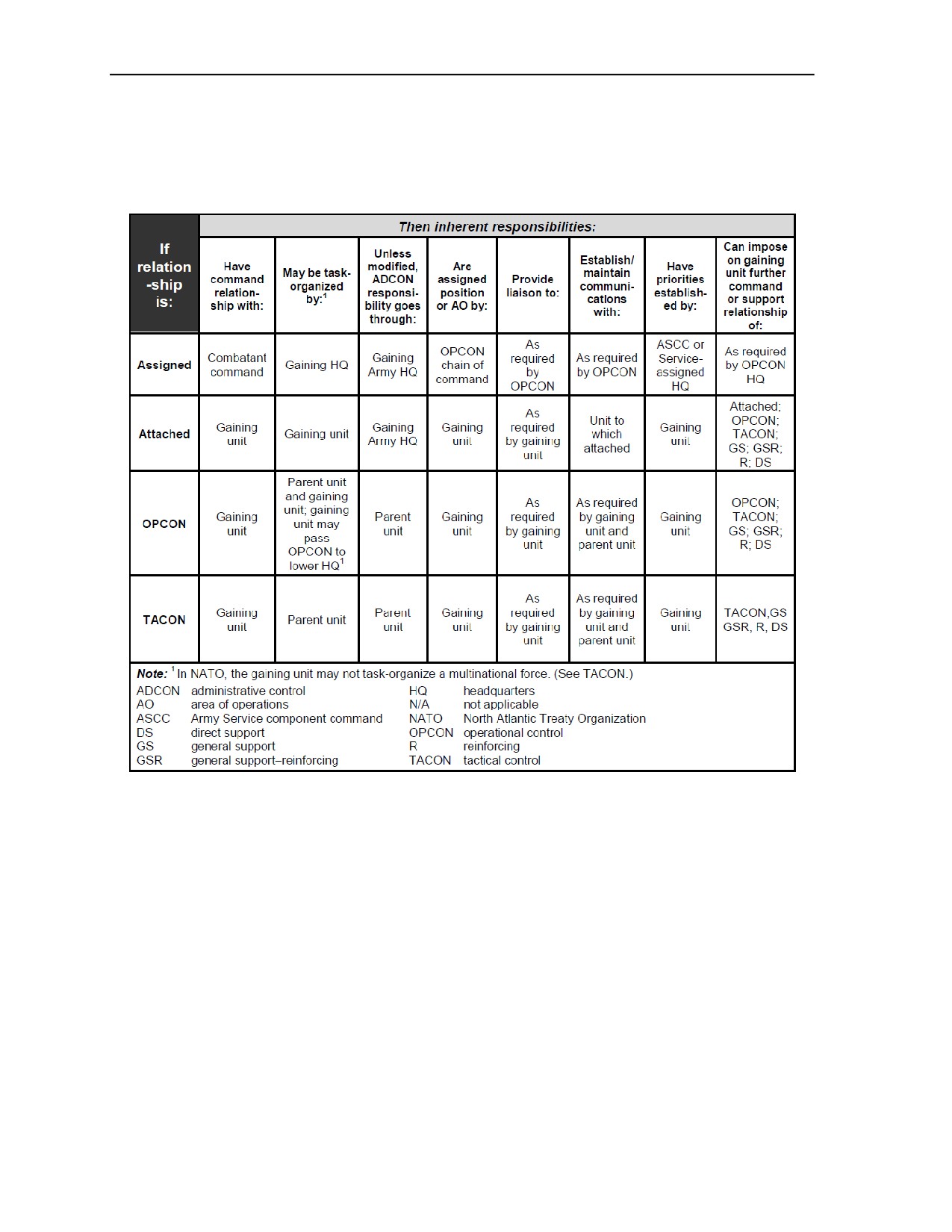 | If relation-ship is: | Then inherent responsibilities: | | | | | | | |
|---|---|---|---|---|---|---|---|---|
| | Have command relationship with: | May be task-organized by:$^1$ | Unless modified, ADCON responsibility goes through: | Are assigned position or AO by: | Provide liaison to: | Establish/ maintain communications with: | Have priorities established by: | Can impose on gaining unit further command or support relationship of: |
| Assigned | Combatant command | Gaining HQ | Gaining Army HQ | OPCON chain of command | As required by OPCON | As required by OPCON | ASCC or Service-assigned HQ | As required by OPCON HQ |
| Attached | Gaining unit | Gaining unit | Gaining Army HQ | Gaining unit | As required by gaining unit | Unit to which attached | Gaining unit | Attached; OPCON; TACON; GS; GSR; R; DS |
| OPCON | Gaining unit | Parent unit and gaining unit; gaining unit may pass OPCON to lower HQ$^1$ | Parent unit | Gaining unit | As required by gaining unit | As required by gaining unit and parent unit | Gaining unit | OPCON; TACON; GS; GSR; R; DS |
| TACON | Gaining unit | Parent unit | Parent unit | Gaining unit | As required by gaining unit | As required by gaining unit and parent unit | Gaining unit | TACON,GS GSR, R, DS |

Note: $^1$ In NATO, the gaining unit may not task-organize a multinational force. (See TACON.)

ADCON administrative control
AO area of operations
ASCC Army Service component command
DS direct support
GS general support
GSR general support–reinforcing
HQ headquarters
N/A not applicable
NATO North Atlantic Treaty Organization
OPCON operational control
R reinforcing
TACON tactical control